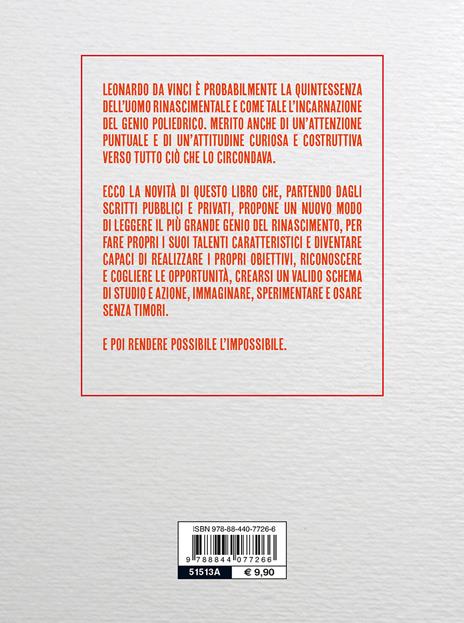 LEONARDO DA VINCI È PROBABILMENTE LA QUINTESSENZA DELL'UOMO RINASCIMENTALE E COME TALE L'INCARNAZIONE DEL GENIO POLIEDRICO. MERITO ANCHE DI UN'ATTENZIONE PUNTUALE E DI UN'ATTITUDINE CURIOSA E COSTRUTTIVA VERSO TUTTO CIÒ CHE LO CIRCONDAVA.

ECCO LA NOVITÀ DI QUESTO LIBRO CHE, PARTENDO DAGLI SCRITTI PUBBLICI E PRIVATI, PROPONE UN NUOVO MODO DI LEGGERE IL PIÙ GRANDE GENIO DEL RINASCIMENTO, PER FARE PROPRI I SUOI TALENTI CARATTERISTICI E DIVENTARE CAPACI DI REALIZZARE I PROPRI OBIETTIVI, RICONOSCERE E COGLIERE LE OPPORTUNITÀ, CREARSI UN VALIDO SCHEMA DI STUDIO E AZIONE, IMMAGINARE, SPERIMENTARE E OSARE SENZA TIMORI.

E POI RENDERE POSSIBILE L'IMPOSSIBILE.

ISBN 978-88-440-7726-6
9 788844 077266
51513A
€ 9,90